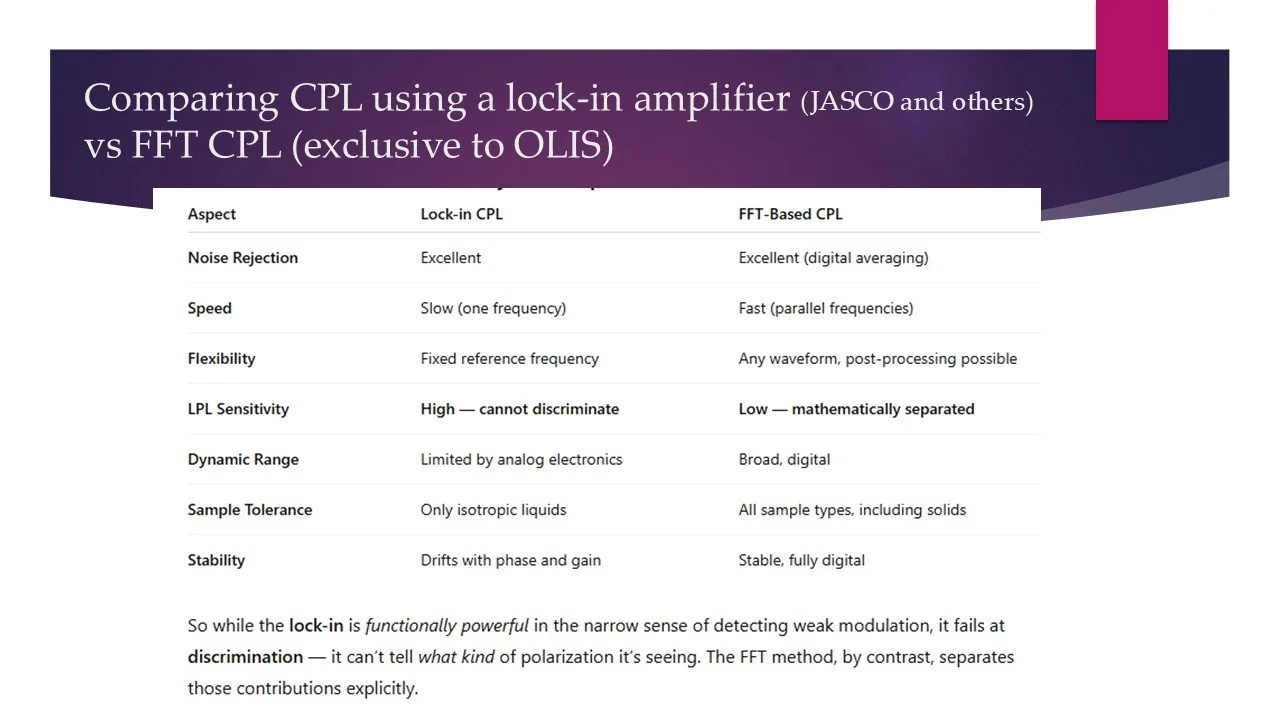 Comparing CPL using a lock-in amplifier (JASCO and others) vs FFT CPL (exclusive to OLIS)

| Aspect | Lock-in CPL | FFT-Based CPL |
|---|---|---|
| Noise Rejection | Excellent | Excellent (digital averaging) |
| Speed | Slow (one frequency) | Fast (parallel frequencies) |
| Flexibility | Fixed reference frequency | Any waveform, post-processing possible |
| LPL Sensitivity | High — cannot discriminate | Low — mathematically separated |
| Dynamic Range | Limited by analog electronics | Broad, digital |
| Sample Tolerance | Only isotropic liquids | All sample types, including solids |
| Stability | Drifts with phase and gain | Stable, fully digital |

So while the lock-in is functionally powerful in the narrow sense of detecting weak modulation, it fails at discrimination — it can't tell what kind of polarization it's seeing. The FFT method, by contrast, separates those contributions explicitly.